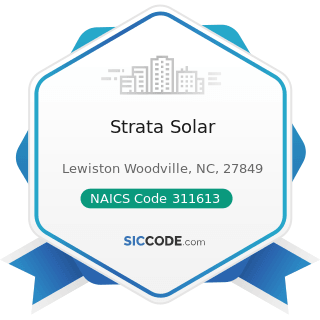 Strata Solar

Lewiston Woodville, NC, 27849

NAICS Code 311613

SICCODE.com